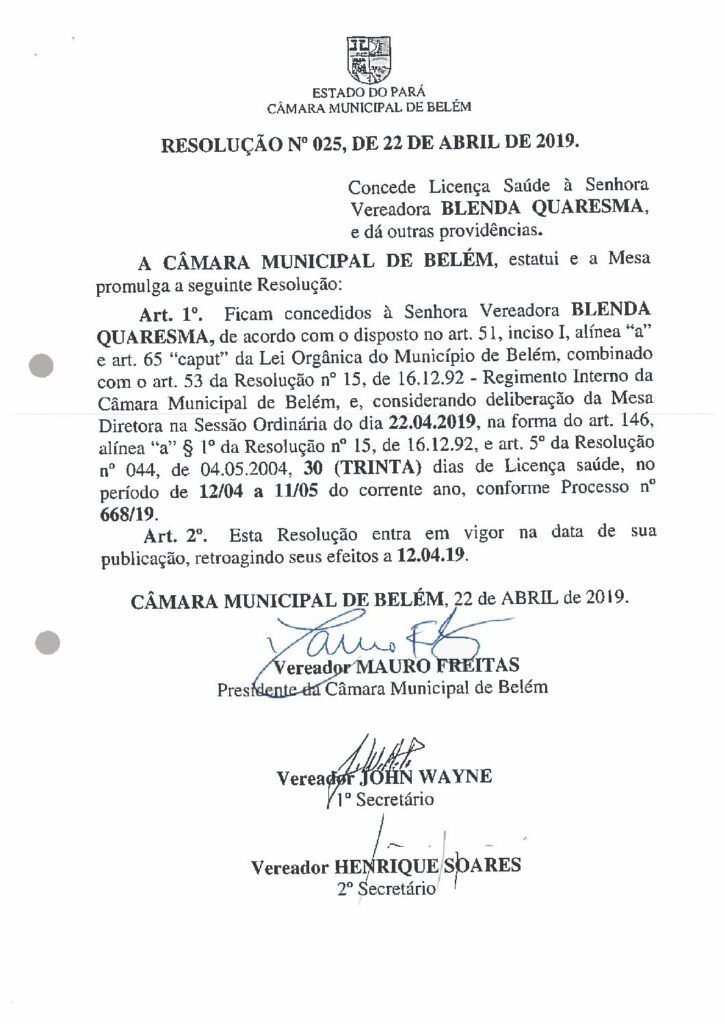 ESTADO DO PARÁ
CÂMARA MUNICIPAL DE BELÉM

RESOLUÇÃO Nº 025, DE 22 DE ABRIL DE 2019.

Concede Licença Saúde à Senhora Vereadora BLENDA QUARESMA, e dá outras providências.

A CÂMARA MUNICIPAL DE BELÉM, estatui e a Mesa promulga a seguinte Resolução:

Art. 1º. Ficam concedidos à Senhora Vereadora BLENDA QUARESMA, de acordo com o disposto no art. 51, inciso I, alínea "a" e art. 65 "caput" da Lei Orgânica do Município de Belém, combinado com o art. 53 da Resolução nº 15, de 16.12.92 - Regimento Interno da Câmara Municipal de Belém, e, considerando deliberação da Mesa Diretora na Sessão Ordinária do dia 22.04.2019, na forma do art. 146, alínea "a" § 1º da Resolução nº 15, de 16.12.92, e art. 5º da Resolução nº 044, de 04.05.2004, 30 (TRINTA) dias de Licença saúde, no período de 12/04 a 11/05 do corrente ano, conforme Processo nº 668/19.

Art. 2º. Esta Resolução entra em vigor na data de sua publicação, retroagindo seus efeitos a 12.04.19.

CÂMARA MUNICIPAL DE BELÉM, 22 de ABRIL de 2019.

Vereador MAURO FREITAS
Presidente da Câmara Municipal de Belém

Vereador JOHN WAYNE
1º Secretário

Vereador HENRIQUE SOARES
2º Secretário